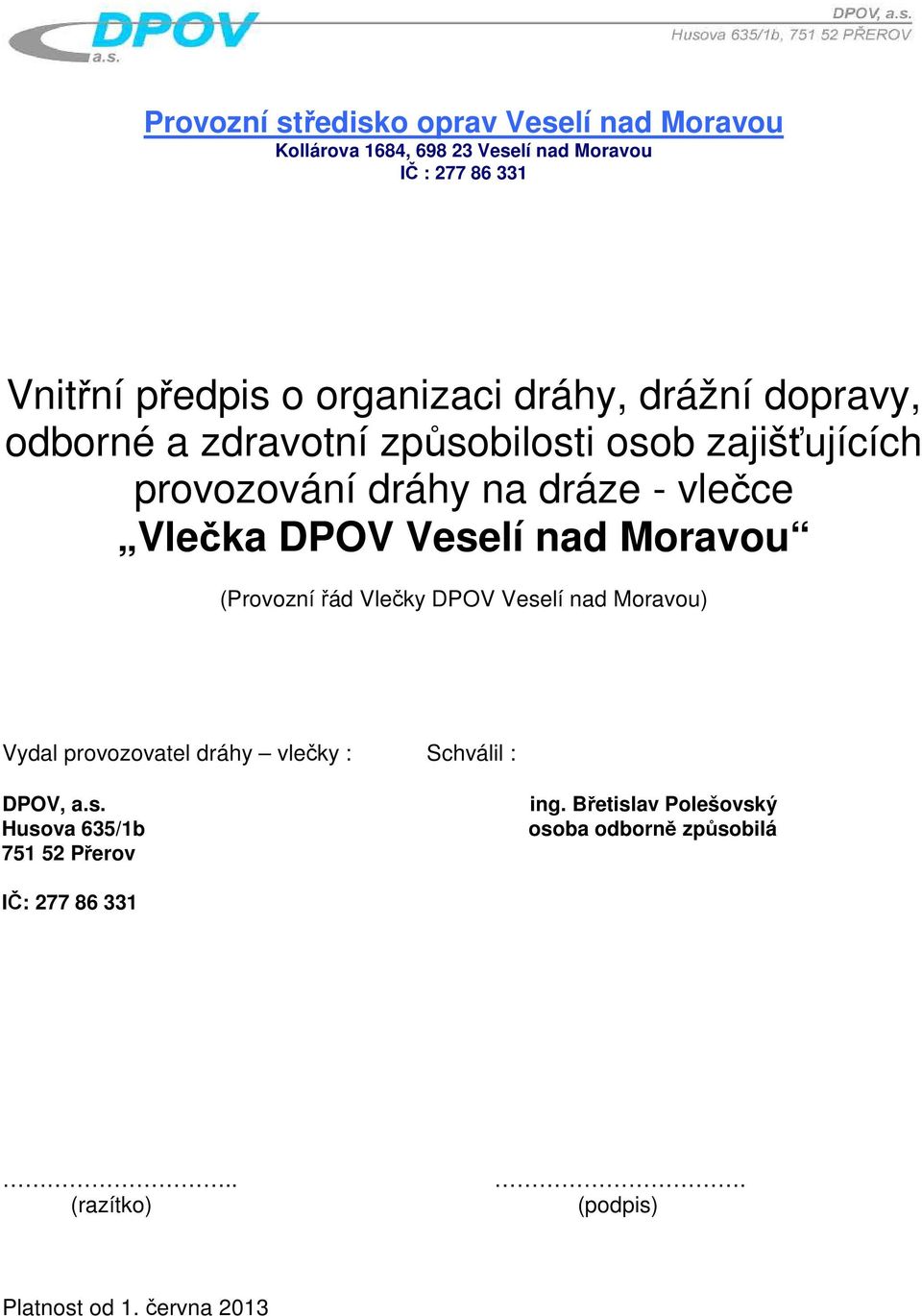 DPOV a.s.

DPOV, a.s.
Husova 635/1b, 751 52 PŘEROV

Provozní středisko oprav Veselí nad Moravou
Kollárova 1684, 698 23 Veselí nad Moravou
IČ : 277 86 331

Vnitřní předpis o organizaci dráhy, drážní dopravy, odborné a zdravotní způsobilosti osob zajišťujících provozování dráhy na dráze - vlečce
„Vlečka DPOV Veselí nad Moravou“

(Provozní řád Vlečky DPOV Veselí nad Moravou)

Vydal provozovatel dráhy – vlečky :

DPOV, a.s.
Husova 635/1b
751 52 Přerov

IČ: 277 86 331

Schválil :

ing. Břetislav Polešovský
osoba odborně způsobilá

…………………………..
(razítko)

…………………………….
(podpis)

Platnost od 1. června 2013